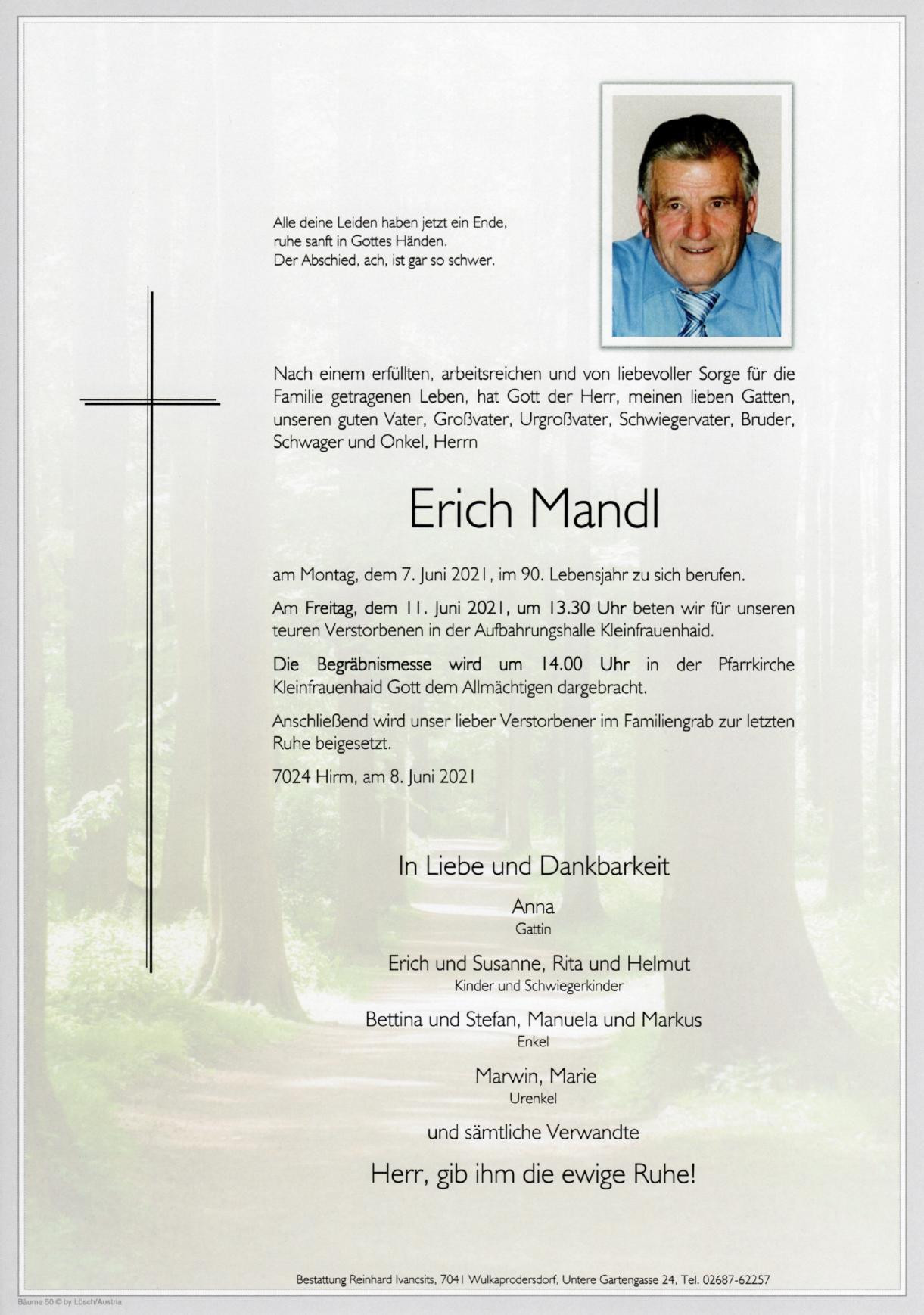 Alle deine Leiden haben jetzt ein Ende,
ruhe sanft in Gottes Händen.
Der Abschied, ach, ist gar so schwer.

Nach einem erfüllten, arbeitsreichen und von liebevoller Sorge für die Familie getragenen Leben, hat Gott der Herr, meinen lieben Gatten, unseren guten Vater, Großvater, Urgroßvater, Schwiegervater, Bruder, Schwager und Onkel, Herrn

Erich Mandl

am Montag, dem 7. Juni 2021, im 90. Lebensjahr zu sich berufen.

Am Freitag, dem 11. Juni 2021, um 13.30 Uhr beten wir für unseren teuren Verstorbenen in der Aufbahrungshalle Kleinfrauenhaid.

Die Begräbnismesse wird um 14.00 Uhr in der Pfarrkirche Kleinfrauenhaid Gott dem Allmächtigen dargebracht.

Anschließend wird unser lieber Verstorbener im Familiengrab zur letzten Ruhe beigesetzt.

7024 Hirm, am 8. Juni 2021

In Liebe und Dankbarkeit

Anna
Gattin

Erich und Susanne, Rita und Helmut
Kinder und Schwiegerkinder

Bettina und Stefan, Manuela und Markus
Enkel

Marwin, Marie
Urenkel

und sämtliche Verwandte

Herr, gib ihm die ewige Ruhe!

Bestattung Reinhard Ivancsits, 7041 Wulkaprodersdorf, Untere Gartengasse 24, Tel. 02687-62257

Bäume 50 © by Lösch/Austria